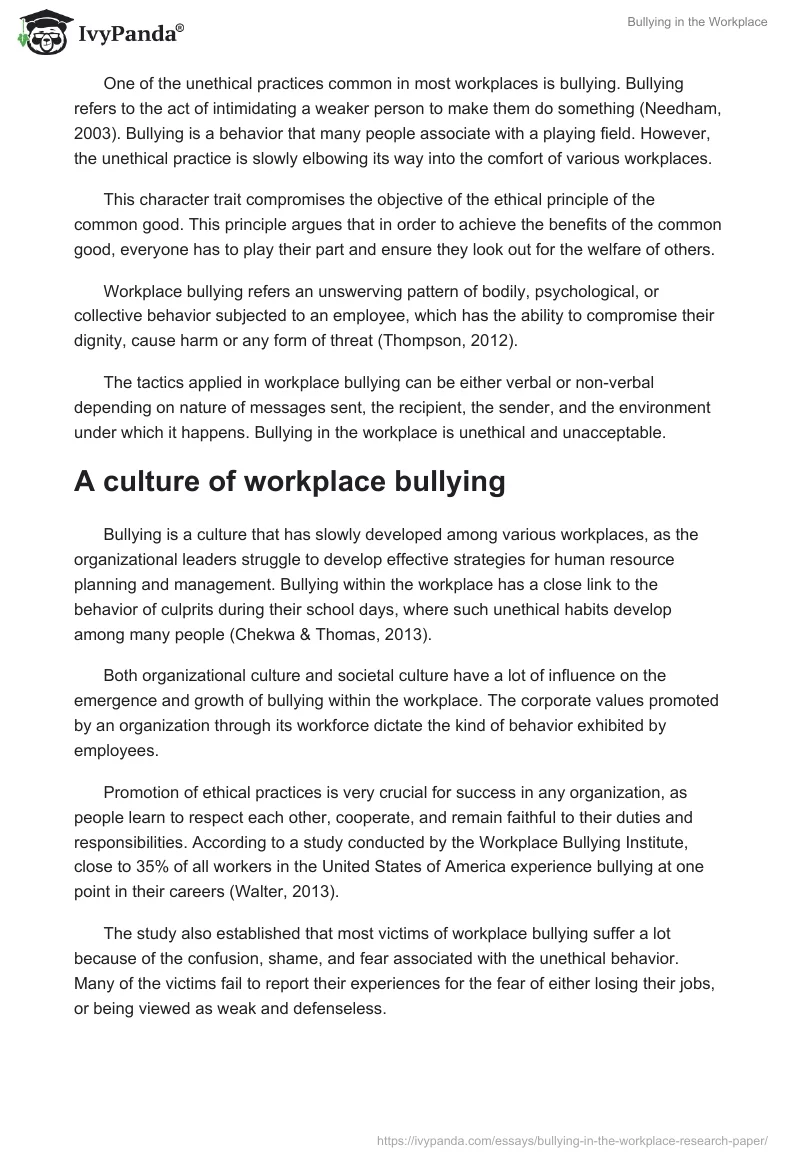 IvyPanda®

Bullying in the Workplace

One of the unethical practices common in most workplaces is bullying. Bullying refers to the act of intimidating a weaker person to make them do something (Needham, 2003). Bullying is a behavior that many people associate with a playing field. However, the unethical practice is slowly elbowing its way into the comfort of various workplaces.

This character trait compromises the objective of the ethical principle of the common good. This principle argues that in order to achieve the benefits of the common good, everyone has to play their part and ensure they look out for the welfare of others.

Workplace bullying refers an unswerving pattern of bodily, psychological, or collective behavior subjected to an employee, which has the ability to compromise their dignity, cause harm or any form of threat (Thompson, 2012).

The tactics applied in workplace bullying can be either verbal or non-verbal depending on nature of messages sent, the recipient, the sender, and the environment under which it happens. Bullying in the workplace is unethical and unacceptable.

A culture of workplace bullying

Bullying is a culture that has slowly developed among various workplaces, as the organizational leaders struggle to develop effective strategies for human resource planning and management. Bullying within the workplace has a close link to the behavior of culprits during their school days, where such unethical habits develop among many people (Chekwa & Thomas, 2013).

Both organizational culture and societal culture have a lot of influence on the emergence and growth of bullying within the workplace. The corporate values promoted by an organization through its workforce dictate the kind of behavior exhibited by employees.

Promotion of ethical practices is very crucial for success in any organization, as people learn to respect each other, cooperate, and remain faithful to their duties and responsibilities. According to a study conducted by the Workplace Bullying Institute, close to 35% of all workers in the United States of America experience bullying at one point in their careers (Walter, 2013).

The study also established that most victims of workplace bullying suffer a lot because of the confusion, shame, and fear associated with the unethical behavior. Many of the victims fail to report their experiences for the fear of either losing their jobs, or being viewed as weak and defenseless.

https://ivypanda.com/essays/bullying-in-the-workplace-research-paper/